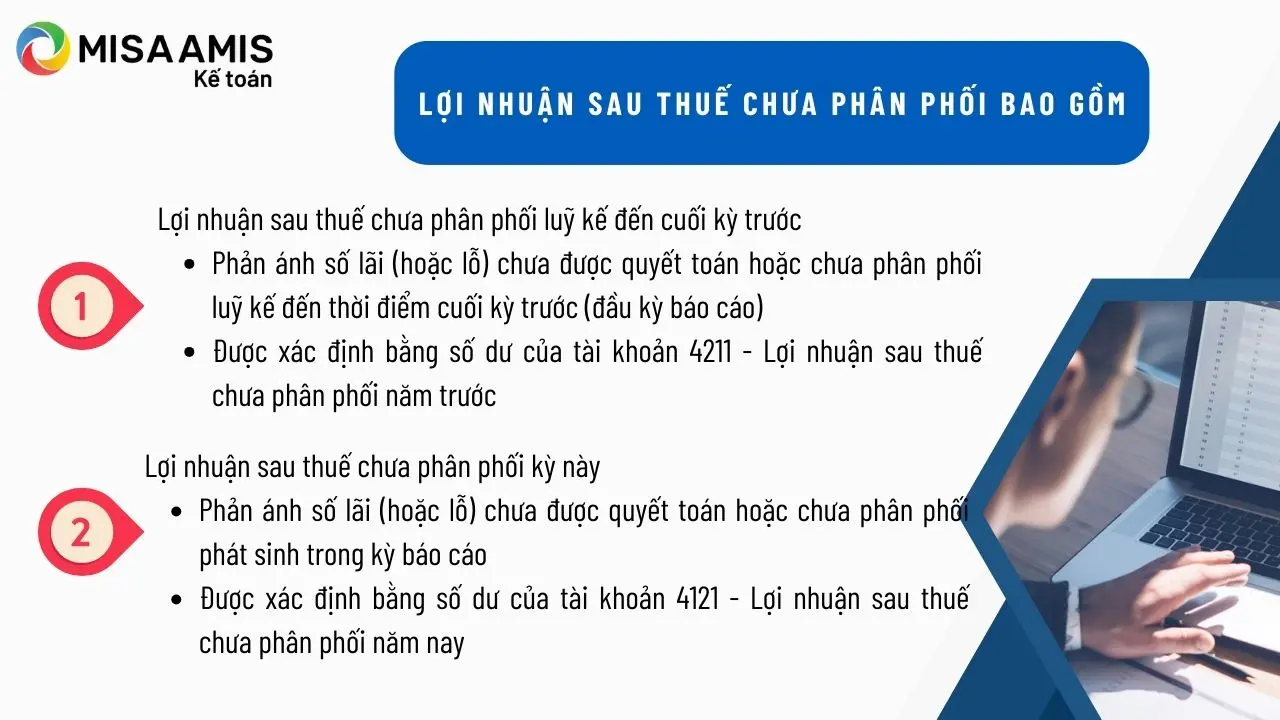 MISA AMIS
Kế toán

LỢI NHUẬN SAU THUẾ CHƯA PHÂN PHỐI BAO GỒM

1

Lợi nhuận sau thuế chưa phân phối luỹ kế đến cuối kỳ trước

- Phản ánh số lãi (hoặc lỗ) chưa được quyết toán hoặc chưa phân phối luỹ kế đến thời điểm cuối kỳ trước (đầu kỳ báo cáo)
- Được xác định bằng số dư của tài khoản 4211 - Lợi nhuận sau thuế chưa phân phối năm trước

2

Lợi nhuận sau thuế chưa phân phối kỳ này

- Phản ánh số lãi (hoặc lỗ) chưa được quyết toán hoặc chưa phân phối phát sinh trong kỳ báo cáo
- Được xác định bằng số dư của tài khoản 4121 - Lợi nhuận sau thuế chưa phân phối năm nay